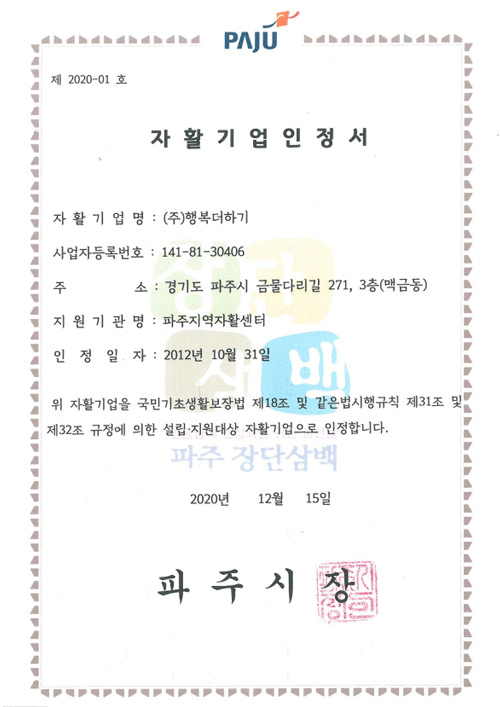 PAJU

제 2020-01 호

자 활 기 업 인 정 서

자 활 기 업 명 : (주)행복더하기

사업자등록번호 : 141-81-30406

주 소 : 경기도 파주시 금물다리길 271, 3층(맥금동)

지 원 기 관 명 : 파주지역자활센터

인 정 일 자 : 2012년 10월 31일

위 자활기업을 국민기초생활보장법 제18조 및 같은법시행규칙 제31조 및 제32조 규정에 의한 설립·지원대상 자활기업으로 인정합니다.

파주 장단삼백

2020년 12월 15일

파 주 시 장